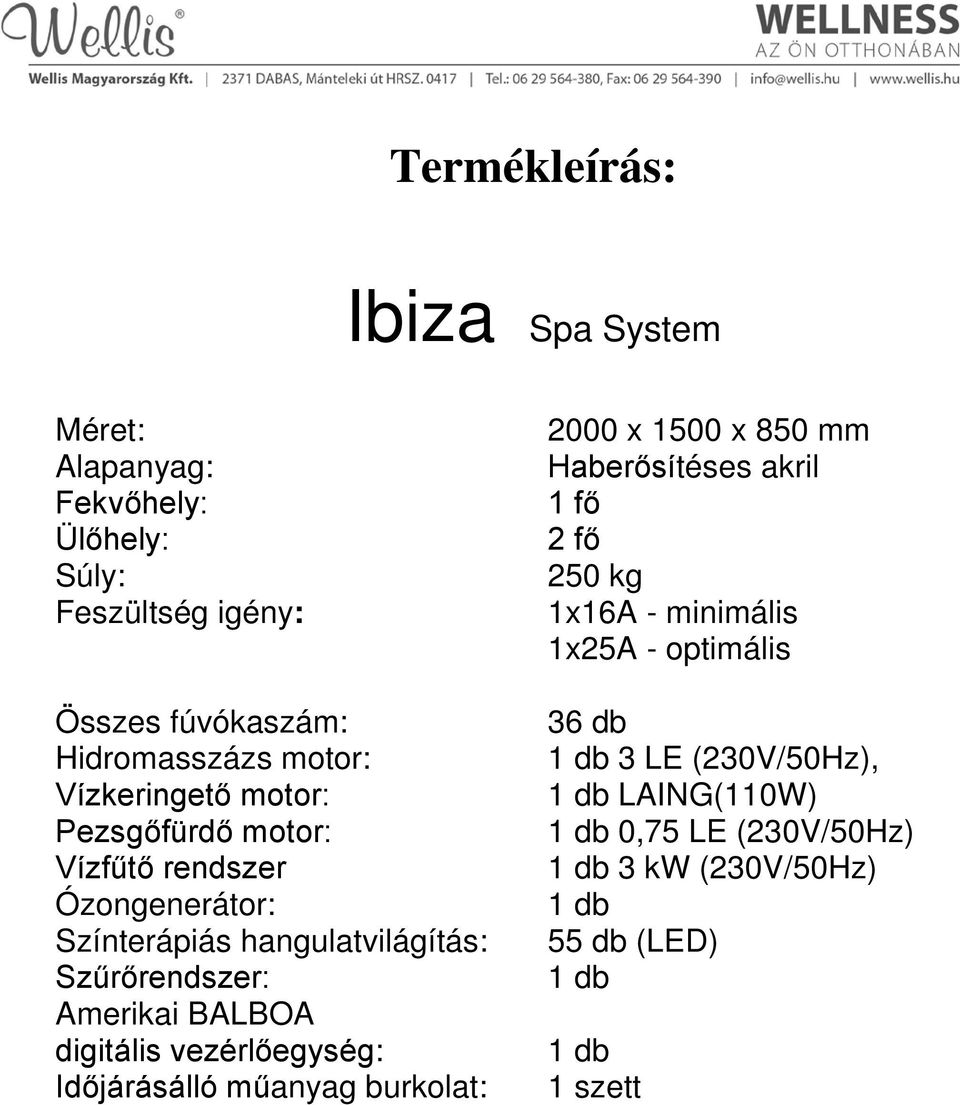 Wellis®

WELLNESS
AZ ÖN OTTHONÁBAN

Wellis Magyarország Kft. | 2371 DABAS, Mánteleki út HRSZ. 0417 | Tel.: 06 29 564-380, Fax: 06 29 564-390 | info@wellis.hu | www.wellis.hu

Termékleírás:

Ibiza Spa System

| | |
|---|---|
| Méret: | 2000 x 1500 x 850 mm |
| Alapanyag: | Haberősítéses akril |
| Fekvőhely: | 1 fő |
| Ülőhely: | 2 fő |
| Súly: | 250 kg |
| Feszültség igény: | 1x16A - minimális |
| | 1x25A - optimális |
| Összes fúvókaszám: | 36 db |
| Hidromasszázs motor: | 1 db 3 LE (230V/50Hz), |
| Vízkeringető motor: | 1 db LAING(110W) |
| Pezsgőfürdő motor: | 1 db 0,75 LE (230V/50Hz) |
| Vízfűtő rendszer | 1 db 3 kW (230V/50Hz) |
| Ózongenerátor: | 1 db |
| Színterápiás hangulatvilágítás: | 55 db (LED) |
| Szűrőrendszer: | 1 db |
| Amerikai BALBOA digitális vezérlőegység: | 1 db |
| Időjárásálló műanyag burkolat: | 1 szett |